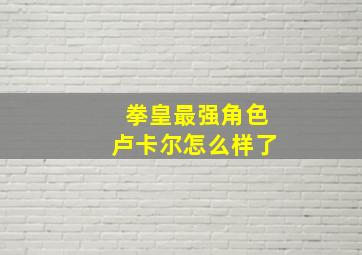 拳皇最强角色
卢卡尔怎么样了